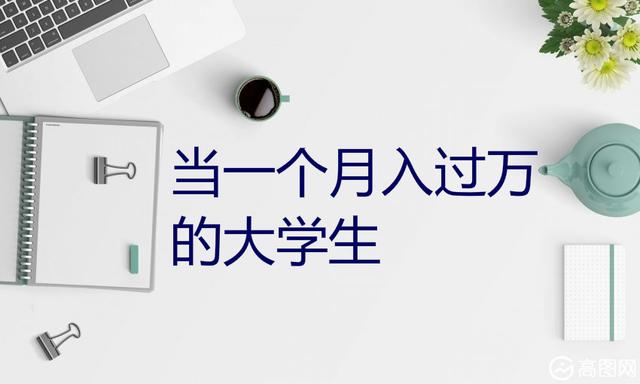 当一个月入过万的大学生

高图网